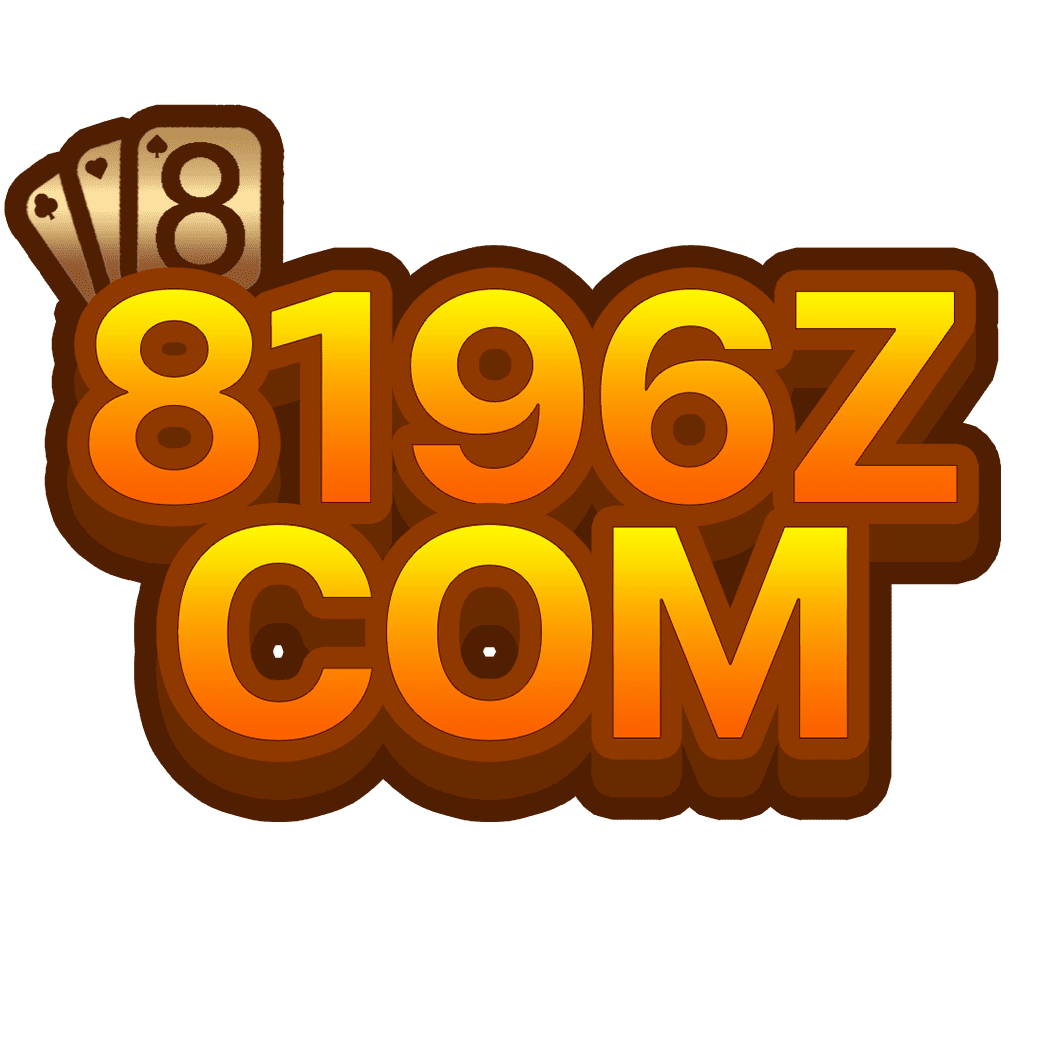 8

8196Z
COM